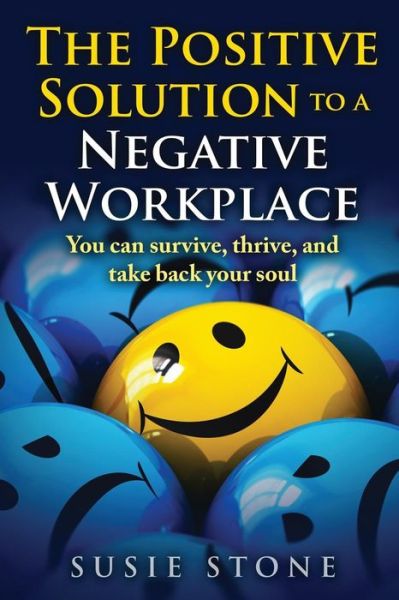 THE POSITIVE SOLUTION TO A NEGATIVE WORKPLACE

You can survive, thrive, and take back your soul

SUSIE STONE